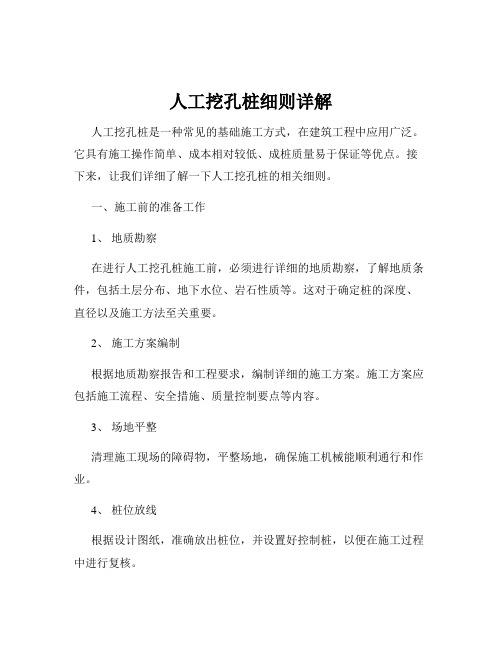 人工挖孔桩细则详解

人工挖孔桩是一种常见的基础施工方式，在建筑工程中应用广泛。它具有施工操作简单、成本相对较低、成桩质量易于保证等优点。接下来，让我们详细了解一下人工挖孔桩的相关细则。

一、施工前的准备工作

1、 地质勘察

在进行人工挖孔桩施工前，必须进行详细的地质勘察，了解地质条件，包括土层分布、地下水位、岩石性质等。这对于确定桩的深度、直径以及施工方法至关重要。

2、 施工方案编制

根据地质勘察报告和工程要求，编制详细的施工方案。施工方案应包括施工流程、安全措施、质量控制要点等内容。

3、 场地平整

清理施工现场的障碍物，平整场地，确保施工机械能顺利通行和作业。

4、 桩位放线

根据设计图纸，准确放出桩位，并设置好控制桩，以便在施工过程中进行复核。